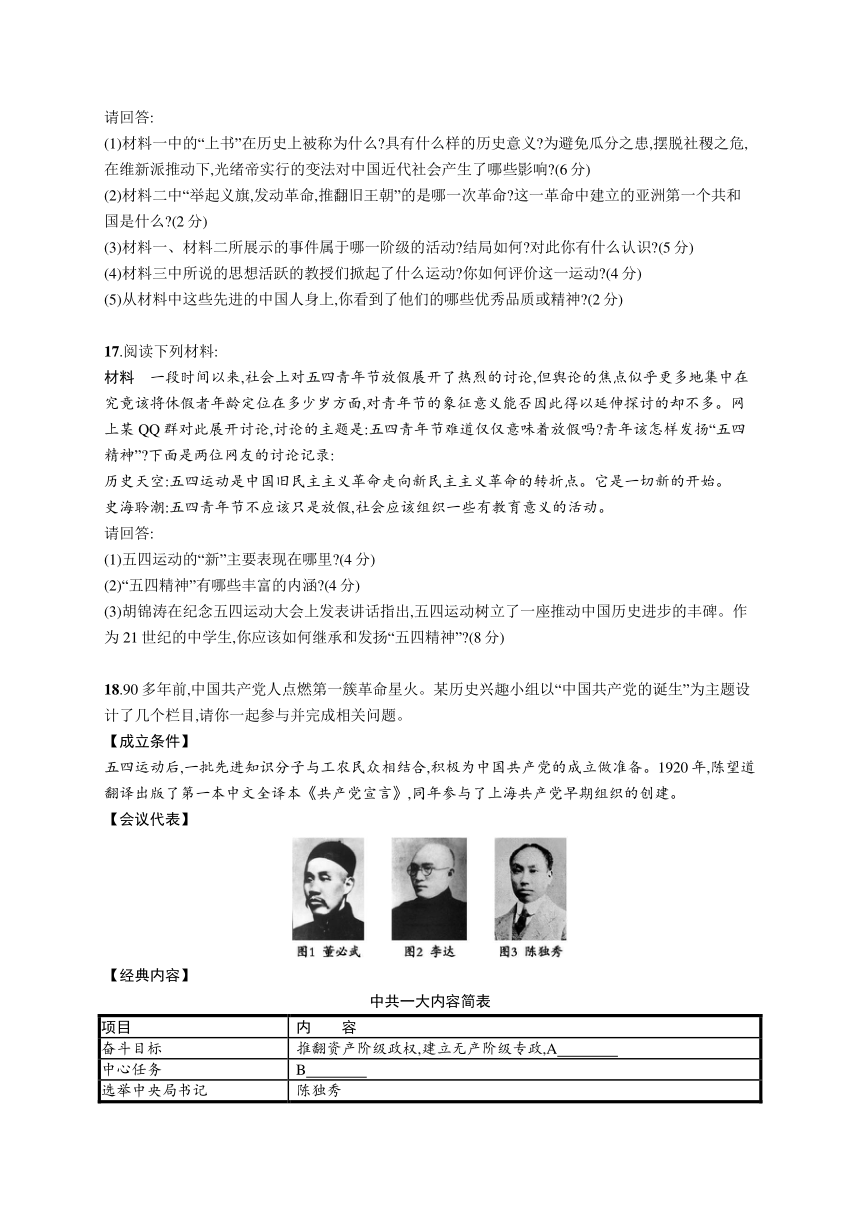 请回答:
(1)材料一中的“上书”在历史上被称为什么?具有什么样的历史意义?为避免瓜分之患,摆脱社稷之危,在维新派推动下,光绪帝实行的变法对中国近代社会产生了哪些影响?(6 分)
(2)材料二中“举起义旗,发动革命,推翻旧王朝”的是哪一次革命?这一革命中建立的亚洲第一个共和国是什么?(2 分)
(3)材料一、材料二所展示的事件属于哪一阶级的活动?结局如何?对此你有什么认识?(5 分)
(4)材料三中所说的思想活跃的教授们掀起了什么运动?你如何评价这一运动?(4 分)
(5)从材料中这些先进的中国人身上,你看到了他们的哪些优秀品质或精神?(2 分)

17.阅读下列材料:
材料 一段时间以来,社会上对五四青年节放假展开了热烈的讨论,但舆论的焦点似乎更多地集中在究竟该将休假者年龄定位在多少岁方面,对青年节的象征意义能否因此得以延伸探讨的却不多。网上某 QQ 群对此展开讨论,讨论的主题是:五四青年节难道仅仅意味着放假吗?青年该怎样发扬“五四精神”?下面是两位网友的讨论记录:
历史天空:五四运动是中国旧民主主义革命走向新民主主义革命的转折点。它是一切新的开始。
史海聆潮:五四青年节不应该只是放假,社会应该组织一些有教育意义的活动。
请回答:
(1)五四运动的“新”主要表现在哪里?(4 分)
(2)“五四精神”有哪些丰富的内涵?(4 分)
(3)胡锦涛在纪念五四运动大会上发表讲话指出,五四运动树立了一座推动中国历史进步的丰碑。作为 21 世纪的中学生,你应该如何继承和发扬“五四精神”?(8 分)

18.90 多年前,中国共产党人点燃第一簇革命星火。某历史兴趣小组以“中国共产党的诞生”为主题设计了几个栏目,请你一起参与并完成相关问题。
【成立条件】
五四运动后,一批先进知识分子与工农民众相结合,积极为中国共产党的成立做准备。1920 年,陈望道翻译出版了第一本中文全译本《共产党宣言》,同年参与了上海共产党早期组织的创建。
【会议代表】
图1 董必武 图2 李达 图3 陈独秀
【经典内容】
中共一大内容简表

| 项目 | 内　　容 |
|---|---|
| 奋斗目标 | 推翻资产阶级政权,建立无产阶级专政,A________ |
| 中心任务 | B________ |
| 选举中央局书记 | 陈独秀 |